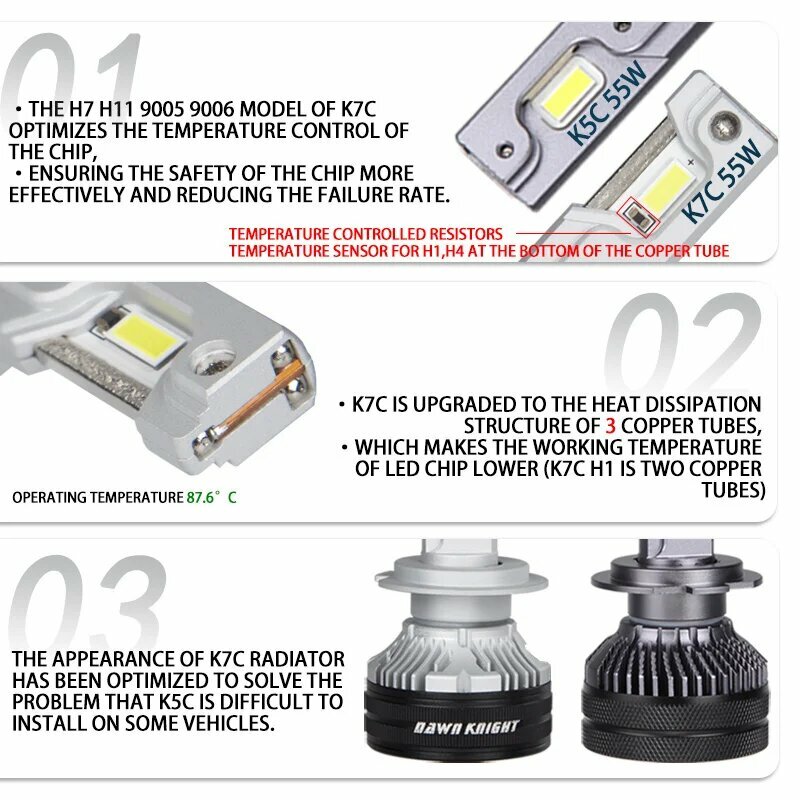 01

• THE H7 H11 9005 9006 MODEL OF K7C OPTIMIZES THE TEMPERATURE CONTROL OF THE CHIP,
• ENSURING THE SAFETY OF THE CHIP MORE EFFECTIVELY AND REDUCING THE FAILURE RATE.

K5C 55W

K7C 55W

TEMPERATURE CONTROLLED RESISTORS
TEMPERATURE SENSOR FOR H1,H4 AT THE BOTTOM OF THE COPPER TUBE

02

• K7C IS UPGRADED TO THE HEAT DISSIPATION STRUCTURE OF 3 COPPER TUBES,
• WHICH MAKES THE WORKING TEMPERATURE OF LED CHIP LOWER (K7C H1 IS TWO COPPER TUBES)

OPERATING TEMPERATURE 87.6° C

03

THE APPEARANCE OF K7C RADIATOR HAS BEEN OPTIMIZED TO SOLVE THE PROBLEM THAT K5C IS DIFFICULT TO INSTALL ON SOME VEHICLES.

DAWN KNIGHT